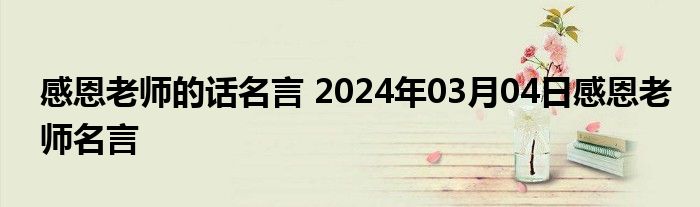 感恩老师的话名言 2024年03月04日感恩老师名言